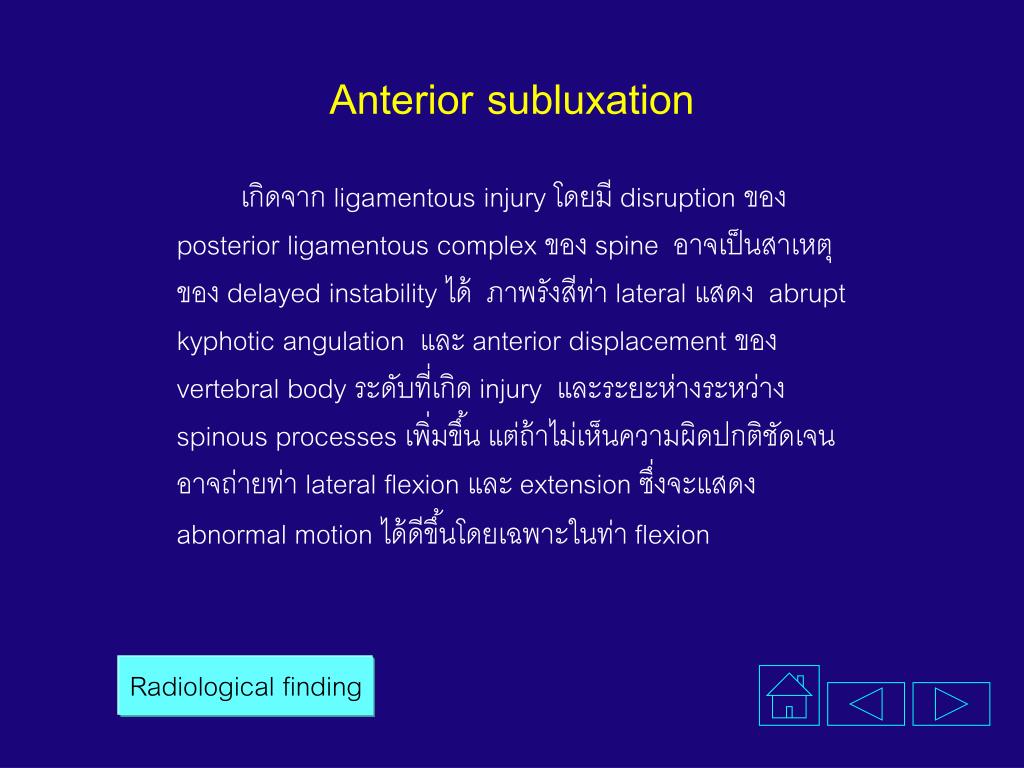 Anterior subluxation

เกิดจาก ligamentous injury โดยมี disruption ของ posterior ligamentous complex ของ spine อาจเป็นสาเหตุของ delayed instability ได้ ภาพรังสีท่า lateral แสดง abrupt kyphotic angulation และ anterior displacement ของ vertebral body ระดับที่เกิด injury และระยะห่างระหว่าง spinous processes เพิ่มขึ้น แต่ถ้าไม่เห็นความผิดปกติชัดเจน อาจถ่ายท่า lateral flexion และ extension ซึ่งจะแสดง abnormal motion ได้ดีขึ้นโดยเฉพาะในท่า flexion

Radiological finding